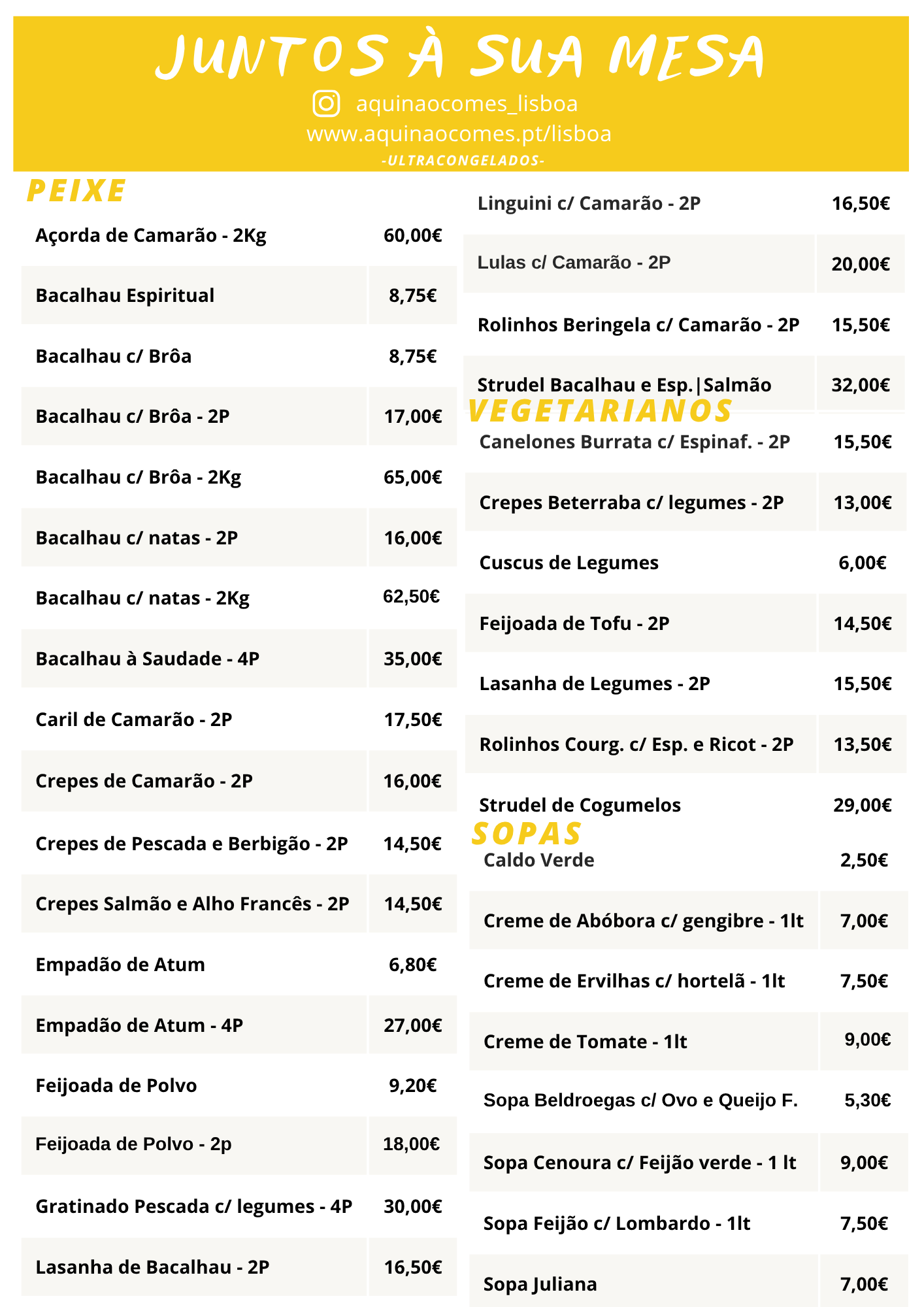 JUNTOS À SUA MESA

aquinaocomes_lisboa
www.aquinaocomes.pt/lisboa
-ULTRACONGELADOS-

PEIXE

| | |
|---|---|
| Açorda de Camarão - 2Kg | 60,00€ |
| Bacalhau Espiritual | 8,75€ |
| Bacalhau c/ Brôa | 8,75€ |
| Bacalhau c/ Brôa - 2P | 17,00€ |
| Bacalhau c/ Brôa - 2Kg | 65,00€ |
| Bacalhau c/ natas - 2P | 16,00€ |
| Bacalhau c/ natas - 2Kg | 62,50€ |
| Bacalhau à Saudade - 4P | 35,00€ |
| Caril de Camarão - 2P | 17,50€ |
| Crepes de Camarão - 2P | 16,00€ |
| Crepes de Pescada e Berbigão - 2P | 14,50€ |
| Crepes Salmão e Alho Francês - 2P | 14,50€ |
| Empadão de Atum | 6,80€ |
| Empadão de Atum - 4P | 27,00€ |
| Feijoada de Polvo | 9,20€ |
| Feijoada de Polvo - 2p | 18,00€ |
| Gratinado Pescada c/ legumes - 4P | 30,00€ |
| Lasanha de Bacalhau - 2P | 16,50€ |

| | |
|---|---|
| Linguini c/ Camarão - 2P | 16,50€ |
| Lulas c/ Camarão - 2P | 20,00€ |
| Rolinhos Beringela c/ Camarão - 2P | 15,50€ |
| Strudel Bacalhau e Esp.\|Salmão | 32,00€ |

VEGETARIANOS

| | |
|---|---|
| Canelones Burrata c/ Espinaf. - 2P | 15,50€ |
| Crepes Beterraba c/ legumes - 2P | 13,00€ |
| Cuscus de Legumes | 6,00€ |
| Feijoada de Tofu - 2P | 14,50€ |
| Lasanha de Legumes - 2P | 15,50€ |
| Rolinhos Courg. c/ Esp. e Ricot - 2P | 13,50€ |
| Strudel de Cogumelos | 29,00€ |

SOPAS

| | |
|---|---|
| Caldo Verde | 2,50€ |
| Creme de Abóbora c/ gengibre - 1lt | 7,00€ |
| Creme de Ervilhas c/ hortelã - 1lt | 7,50€ |
| Creme de Tomate - 1lt | 9,00€ |
| Sopa Beldroegas c/ Ovo e Queijo F. | 5,30€ |
| Sopa Cenoura c/ Feijão verde - 1 lt | 9,00€ |
| Sopa Feijão c/ Lombardo - 1lt | 7,50€ |
| Sopa Juliana | 7,00€ |